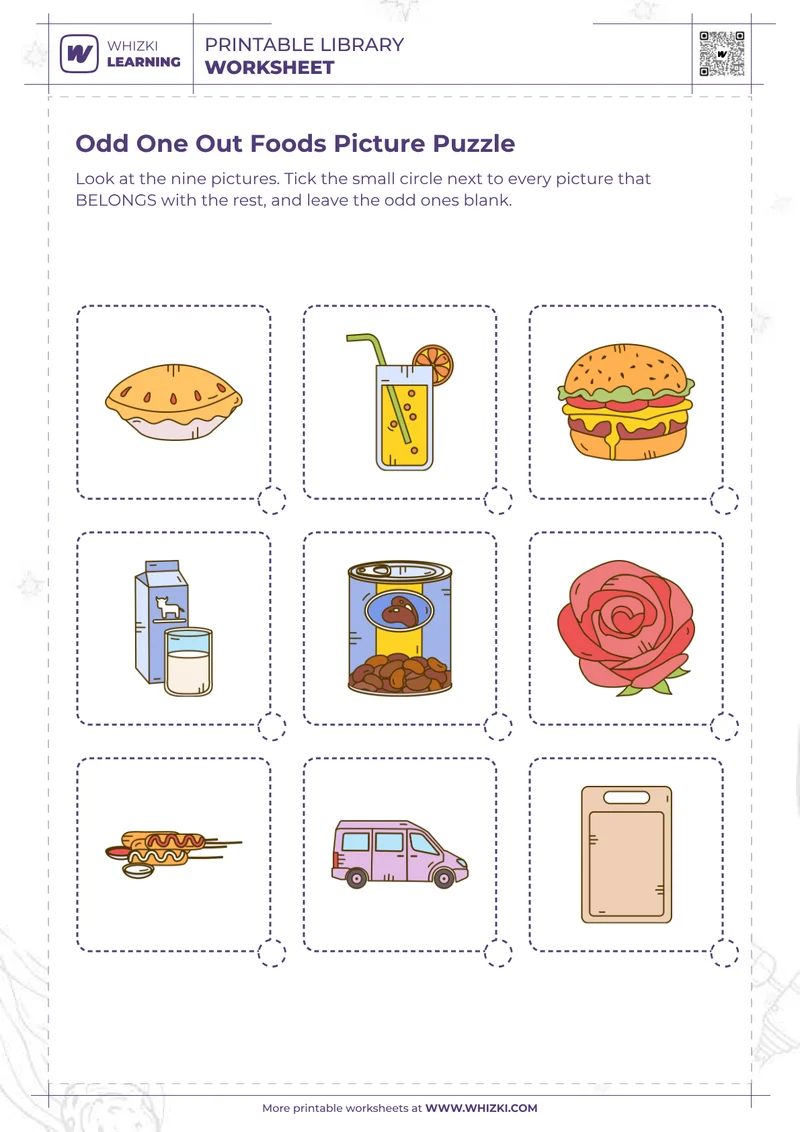 WHIZKI LEARNING

PRINTABLE LIBRARY
WORKSHEET

Odd One Out Foods Picture Puzzle

Look at the nine pictures. Tick the small circle next to every picture that BELONGS with the rest, and leave the odd ones blank.

More printable worksheets at WWW.WHIZKI.COM